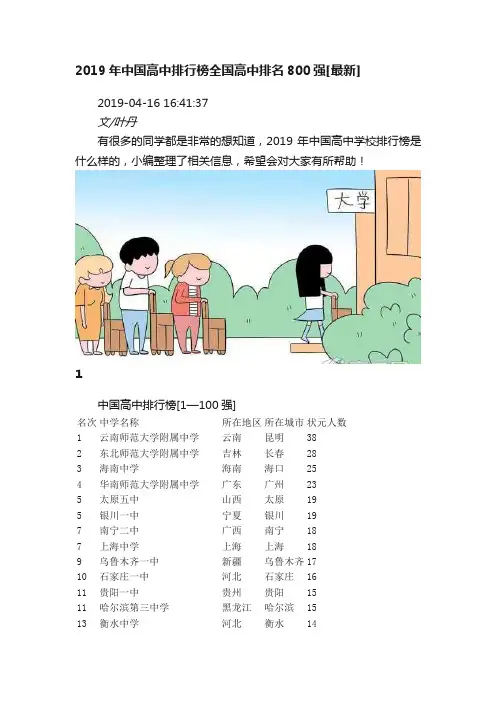 2019 年中国高中排行榜全国高中排名 800 强[最新]

2019-04-16 16:41:37

文/叶丹

有很多的同学都是非常的想知道，2019 年中国高中学校排行榜是什么样的，小编整理了相关信息，希望会对大家有所帮助！

大学

1

中国高中排行榜[1—100 强]

| 名次 | 中学名称 | 所在地区 | 所在城市 | 状元人数 |
|---|---|---|---|---|
| 1 | 云南师范大学附属中学 | 云南 | 昆明 | 38 |
| 2 | 东北师范大学附属中学 | 吉林 | 长春 | 28 |
| 3 | 海南中学 | 海南 | 海口 | 25 |
| 4 | 华南师范大学附属中学 | 广东 | 广州 | 23 |
| 5 | 太原五中 | 山西 | 太原 | 19 |
| 5 | 银川一中 | 宁夏 | 银川 | 19 |
| 7 | 南宁二中 | 广西 | 南宁 | 18 |
| 7 | 上海中学 | 上海 | 上海 | 18 |
| 9 | 乌鲁木齐一中 | 新疆 | 乌鲁木齐 | 17 |
| 10 | 石家庄一中 | 河北 | 石家庄 | 16 |
| 11 | 贵阳一中 | 贵州 | 贵阳 | 15 |
| 11 | 哈尔滨第三中学 | 黑龙江 | 哈尔滨 | 15 |
| 13 | 衡水中学 | 河北 | 衡水 | 14 |